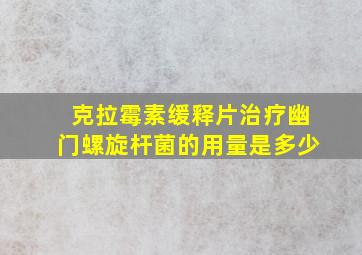 克拉霉素缓释片治疗幽门螺旋杆菌的用量是多少